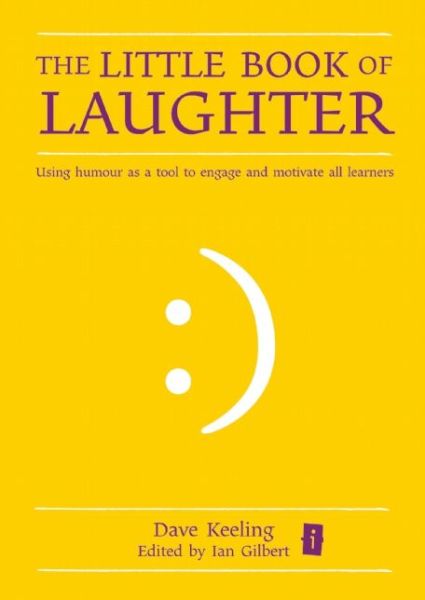 THE LITTLE BOOK OF LAUGHTER

Using humour as a tool to engage and motivate all learners

:)

Dave Keeling
Edited by Ian Gilbert

i